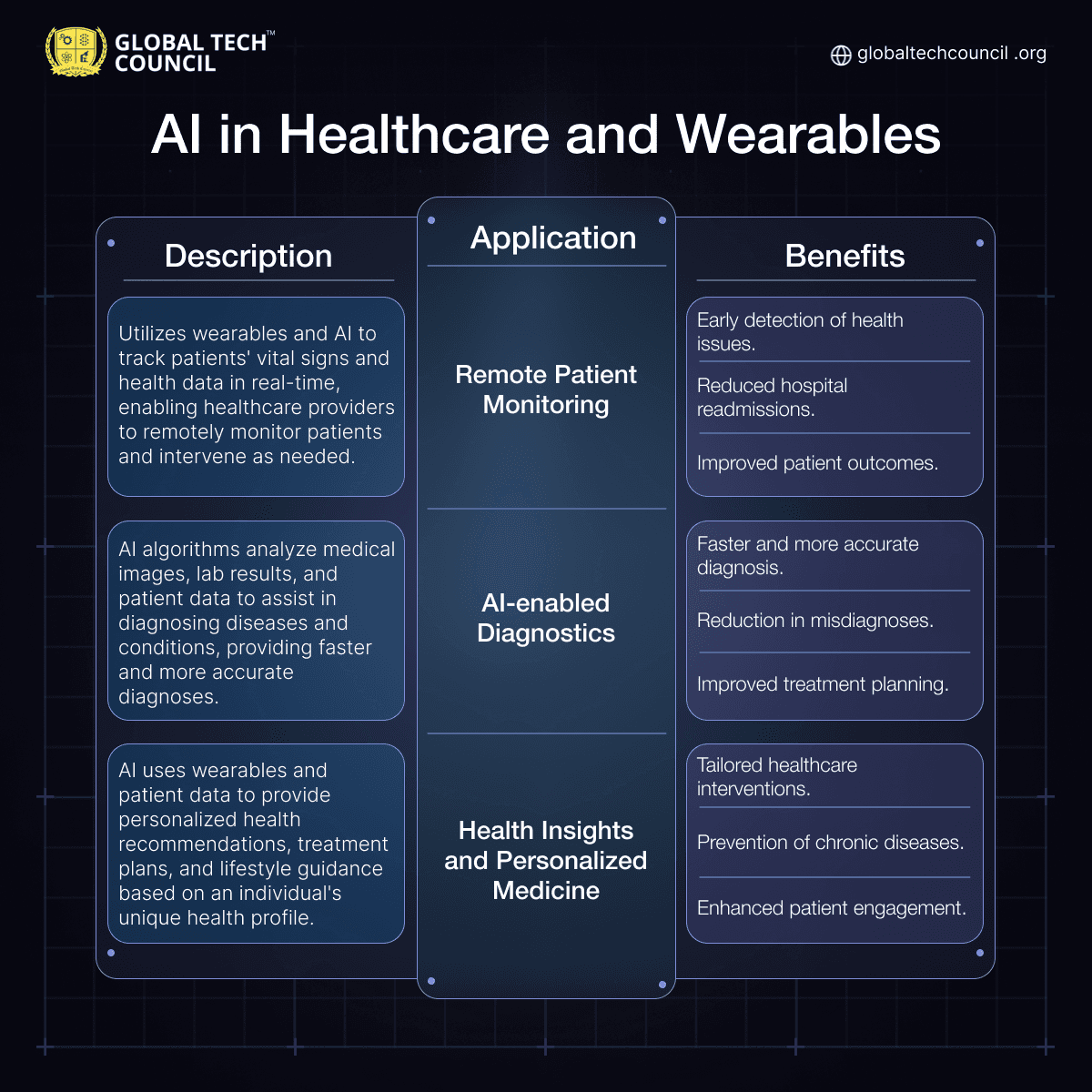 GLOBAL TECH™ COUNCIL

globaltechcouncil .org

AI in Healthcare and Wearables

| Description | Application | Benefits |
|---|---|---|
| Utilizes wearables and AI to track patients' vital signs and health data in real-time, enabling healthcare providers to remotely monitor patients and intervene as needed. | Remote Patient Monitoring | Early detection of health issues. Reduced hospital readmissions. Improved patient outcomes. |
| AI algorithms analyze medical images, lab results, and patient data to assist in diagnosing diseases and conditions, providing faster and more accurate diagnoses. | AI-enabled Diagnostics | Faster and more accurate diagnosis. Reduction in misdiagnoses. Improved treatment planning. |
| AI uses wearables and patient data to provide personalized health recommendations, treatment plans, and lifestyle guidance based on an individual's unique health profile. | Health Insights and Personalized Medicine | Tailored healthcare interventions. Prevention of chronic diseases. Enhanced patient engagement. |